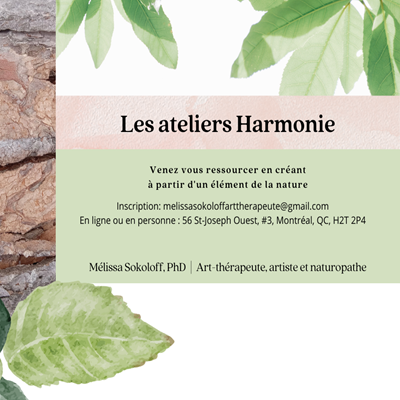 Les ateliers Harmonie

Venez vous ressourcer en créant
à partir d'un élément de la nature

Inscription: melissasokoloffarttherapeute@gmail.com
En ligne ou en personne : 56 St-Joseph Ouest, #3, Montréal, QC, H2T 2P4

Mélissa Sokoloff, PhD | Art-thérapeute, artiste et naturopathe